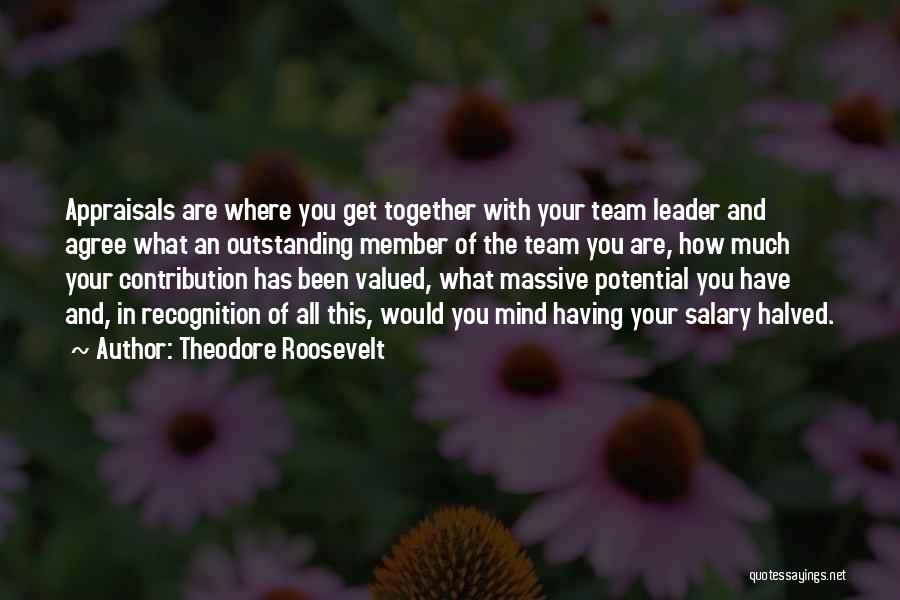 Appraisals are where you get together with your team leader and agree what an outstanding member of the team you are, how much your contribution has been valued, what massive potential you have and, in recognition of all this, would you mind having your salary halved.

~ Author: Theodore Roosevelt

quotessayings.net